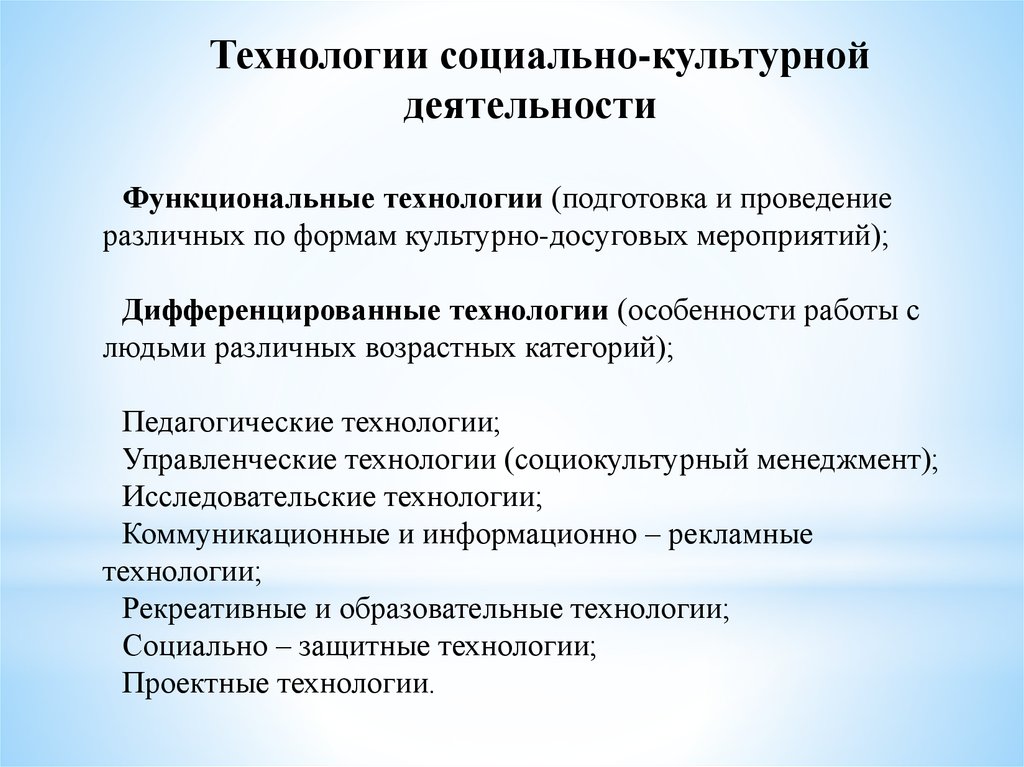 Технологии социально-культурной деятельности

Функциональные технологии (подготовка и проведение различных по формам культурно-досуговых мероприятий);

Дифференцированные технологии (особенности работы с людьми различных возрастных категорий);

Педагогические технологии;
Управленческие технологии (социокультурный менеджмент);
Исследовательские технологии;
Коммуникационные и информационно – рекламные технологии;
Рекреативные и образовательные технологии;
Социально – защитные технологии;
Проектные технологии.